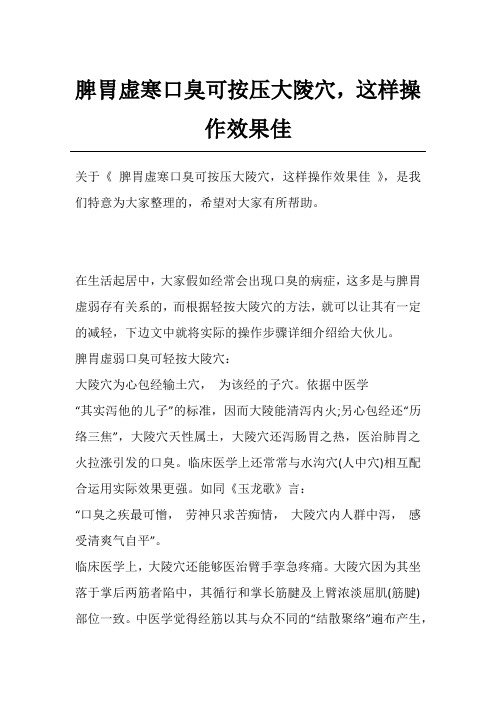 脾胃虚寒口臭可按压大陵穴，这样操作效果佳

关于《 脾胃虚寒口臭可按压大陵穴，这样操作效果佳 》，是我们特意为大家整理的，希望对大家有所帮助。

在生活起居中，大家假如经常会出现口臭的病症，这多是与脾胃虚弱存有关系的，而根据轻按大陵穴的方法，就可以让其有一定的减轻，下边文中就将实际的操作步骤详细介绍给大伙儿。
脾胃虚弱口臭可轻按大陵穴：
大陵穴为心包经输土穴， 为该经的子穴。依据中医学“其实泻他的儿子”的标准，因而大陵能清泻内火;另心包经还“历络三焦”，大陵穴天性属土，大陵穴还泻肠胃之热，医治肺胃之火拉涨引发的口臭。临床医学上还常常与水沟穴(人中穴)相互配合运用实际效果更强。如同《玉龙歌》言：
“口臭之疾最可憎， 劳神只求苦痴情， 大陵穴内人群中泻， 感受清爽气自平”。
临床医学上，大陵穴还能够医治臂手挛急疼痛。大陵穴因为其坐落于掌后两筋者陷中，其循行和掌长筋腱及上臂浓淡屈肌(筋腱)部位一致。中医学觉得经筋以其与众不同的“结散聚络”遍布产生，